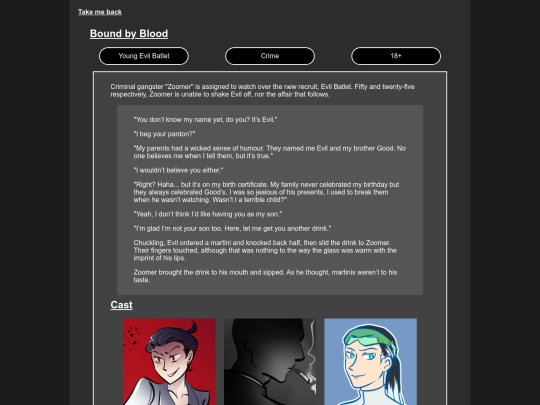 Take me back

Bound by Blood

Young Evil Batlet

Crime

18+

Criminal gangster "Zoomer" is assigned to watch over the new recruit, Evil Batlet. Fifty and twenty-five respectively, Zoomer is unable to shake Evil off, nor the affair that follows.

"You don't know my name yet, do you? It's Evil."

"I beg your pardon?"

"My parents had a wicked sense of humour. They named me Evil and my brother Good. No one believes me when I tell them, but it's true."

"I wouldn't believe you either."

"Right? Haha... but it's on my birth certificate. My family never celebrated my birthday but they always celebrated Good's. I was so jealous of his presents, I used to break them when he wasn't watching. Wasn't I a terrible child?"

"Yeah, I don't think I'd like having you as my son."

"I'm glad I'm not your son too. Here, let me get you another drink."

Chuckling, Evil ordered a martini and knocked back half, then slid the drink to Zoomer. Their fingers touched, although that was nothing to the way the glass was warm with the imprint of his lips.

Zoomer brought the drink to his mouth and sipped. As he thought, martinis weren't to his taste.

Cast